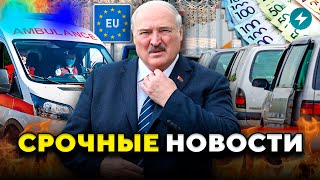 AMBULANCE

EU

100
100
100
50
50

СРОЧНЫЕ НОВОСТИ